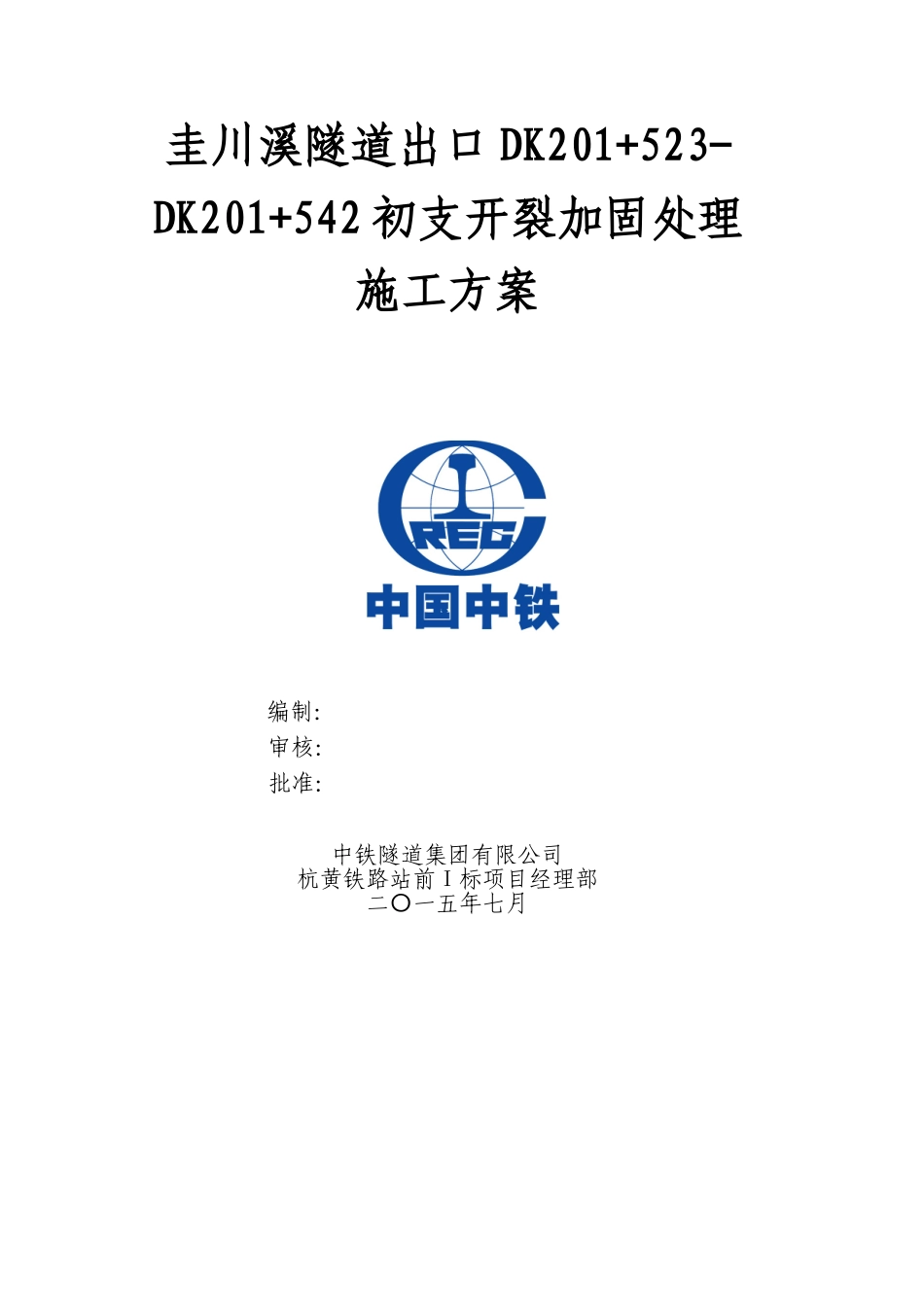 圭川溪隧道出口DK201+523-DK201+542初支开裂加固处理施工方案

CREC
中国中铁

编制:
审核:
批准:

中铁隧道集团有限公司
杭黄铁路站前Ⅰ标项目经理部
二〇一五年七月